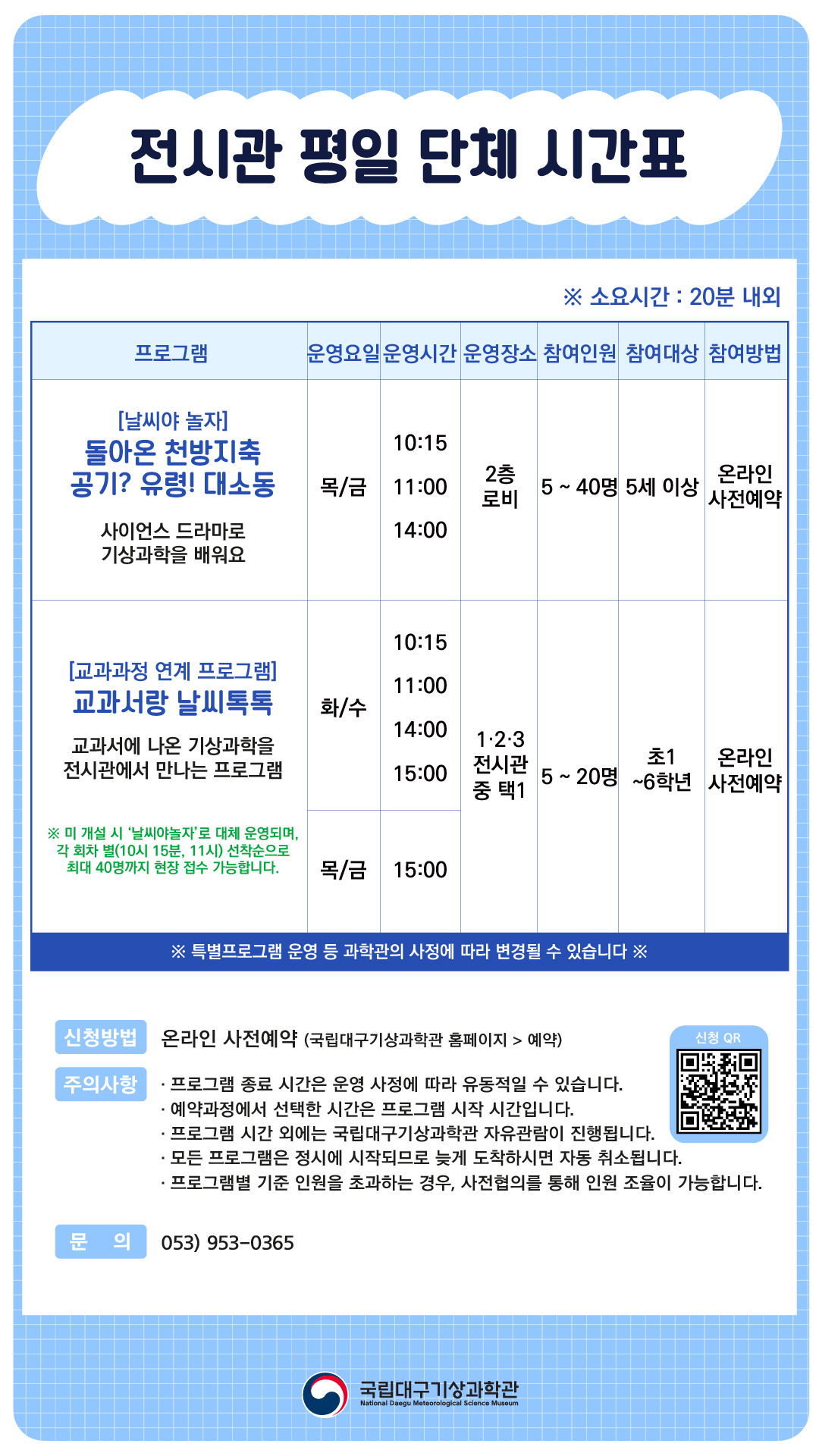 전시관 평일 단체 시간표

※ 소요시간 : 20분 내외

| 프로그램 | 운영요일 | 운영시간 | 운영장소 | 참여인원 | 참여대상 | 참여방법 |
|---|---|---|---|---|---|---|
| [날씨야 놀자] 돌아온 천방지축 공기? 유령! 대소동 사이언스 드라마로 기상과학을 배워요 | 목/금 | 10:15 11:00 14:00 | 2층 로비 | 5 ~ 40명 | 5세 이상 | 온라인 사전예약 |
| [교과과정 연계 프로그램] 교과서랑 날씨톡톡 교과서에 나온 기상과학을 전시관에서 만나는 프로그램 ※ 미 개설 시 '날씨야놀자'로 대체 운영되며, 각 회차 별(10시 15분, 11시) 선착순으로 최대 40명까지 현장 접수 가능합니다. | 화/수 | 10:15 11:00 14:00 15:00 | 1·2·3 전시관 중 택1 | 5 ~ 20명 | 초1 ~6학년 | 온라인 사전예약 |
|  | 목/금 | 15:00 |  |  |  |  |

※ 특별프로그램 운영 등 과학관의 사정에 따라 변경될 수 있습니다 ※

신청방법 온라인 사전예약 (국립대구기상과학관 홈페이지 > 예약)

신청 QR

주의사항
· 프로그램 종료 시간은 운영 사정에 따라 유동적일 수 있습니다.
· 예약과정에서 선택한 시간은 프로그램 시작 시간입니다.
· 프로그램 시간 외에는 국립대구기상과학관 자유관람이 진행됩니다.
· 모든 프로그램은 정시에 시작되므로 늦게 도착하시면 자동 취소됩니다.
· 프로그램별 기준 인원을 초과하는 경우, 사전협의를 통해 인원 조율이 가능합니다.

문 의 053) 953-0365

국립대구기상과학관
National Daegu Meteorological Science Museum